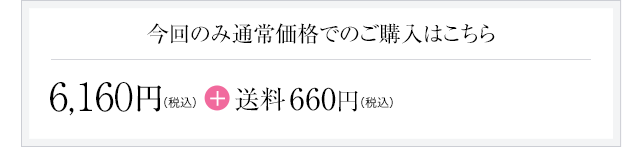 今回のみ通常価格でのご購入はこちら

6,160円(税込) + 送料660円(税込)